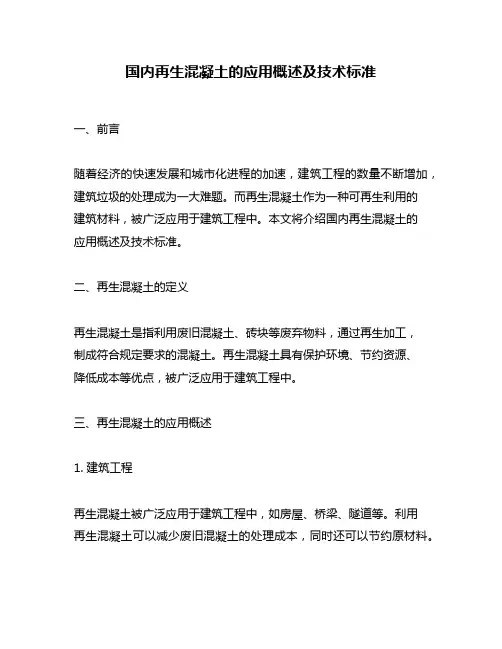 国内再生混凝土的应用概述及技术标准

一、前言

随着经济的快速发展和城市化进程的加速，建筑工程的数量不断增加，建筑垃圾的处理成为一大难题。而再生混凝土作为一种可再生利用的建筑材料，被广泛应用于建筑工程中。本文将介绍国内再生混凝土的应用概述及技术标准。

二、再生混凝土的定义

再生混凝土是指利用废旧混凝土、砖块等废弃物料，通过再生加工，制成符合规定要求的混凝土。再生混凝土具有保护环境、节约资源、降低成本等优点，被广泛应用于建筑工程中。

三、再生混凝土的应用概述

1. 建筑工程

再生混凝土被广泛应用于建筑工程中，如房屋、桥梁、隧道等。利用再生混凝土可以减少废旧混凝土的处理成本，同时还可以节约原材料。